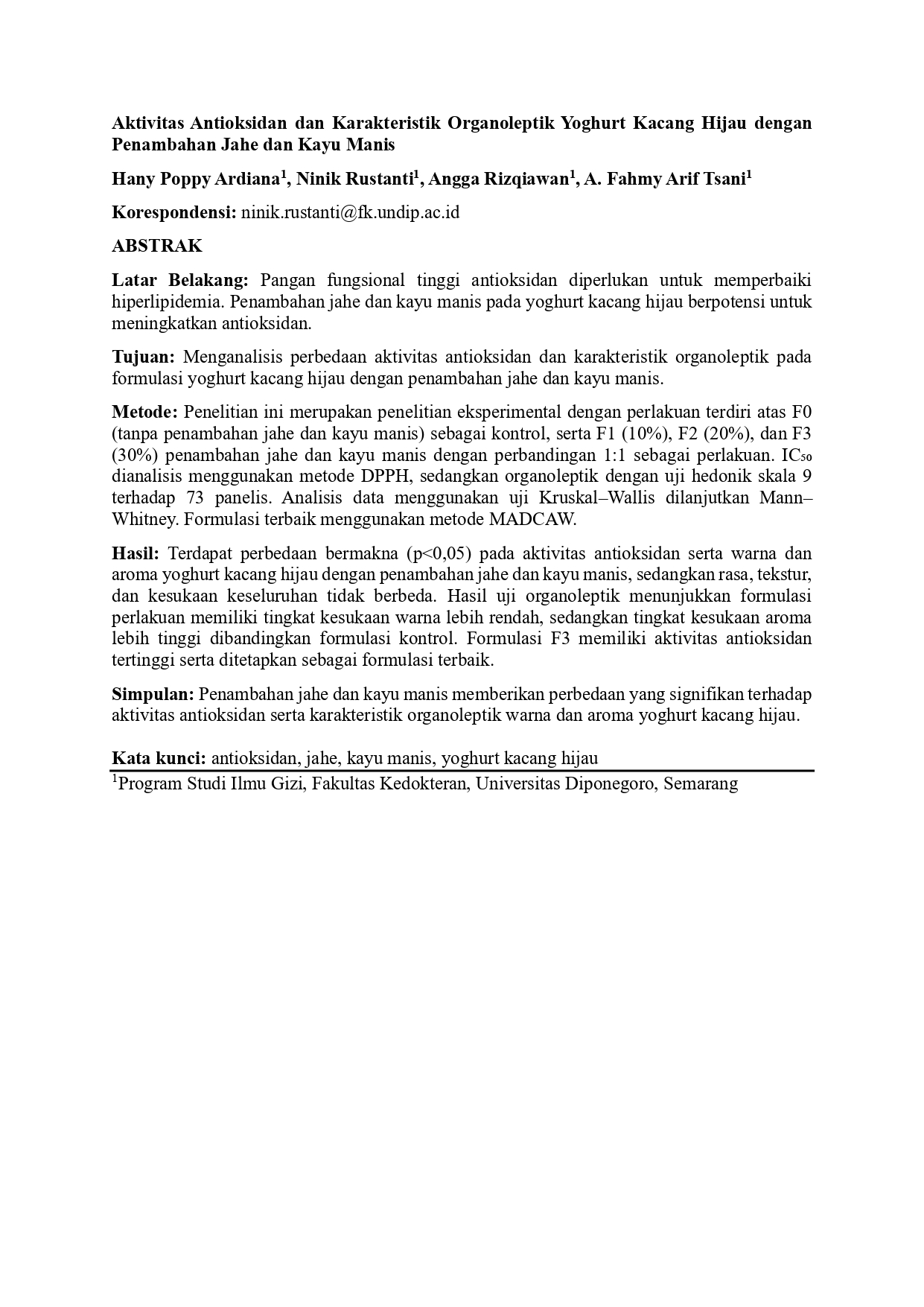 Aktivitas Antioksidan dan Karakteristik Organoleptik Yoghurt Kacang Hijau dengan Penambahan Jahe dan Kayu Manis

Hany Poppy Ardiana$^1$, Ninik Rustanti$^1$, Angga Rizqiawan$^1$, A. Fahmy Arif Tsani$^1$

Korespondensi: ninik.rustanti@fk.undip.ac.id

ABSTRAK

Latar Belakang: Pangan fungsional tinggi antioksidan diperlukan untuk memperbaiki hiperlipidemia. Penambahan jahe dan kayu manis pada yoghurt kacang hijau berpotensi untuk meningkatkan antioksidan.

Tujuan: Menganalisis perbedaan aktivitas antioksidan dan karakteristik organoleptik pada formulasi yoghurt kacang hijau dengan penambahan jahe dan kayu manis.

Metode: Penelitian ini merupakan penelitian eksperimental dengan perlakuan terdiri atas F0 (tanpa penambahan jahe dan kayu manis) sebagai kontrol, serta F1 (10%), F2 (20%), dan F3 (30%) penambahan jahe dan kayu manis dengan perbandingan 1:1 sebagai perlakuan. $IC_{50}$ dianalisis menggunakan metode DPPH, sedangkan organoleptik dengan uji hedonik skala 9 terhadap 73 panelis. Analisis data menggunakan uji Kruskal–Wallis dilanjutkan Mann–Whitney. Formulasi terbaik menggunakan metode MADCAW.

Hasil: Terdapat perbedaan bermakna (p<0,05) pada aktivitas antioksidan serta warna dan aroma yoghurt kacang hijau dengan penambahan jahe dan kayu manis, sedangkan rasa, tekstur, dan kesukaan keseluruhan tidak berbeda. Hasil uji organoleptik menunjukkan formulasi perlakuan memiliki tingkat kesukaan warna lebih rendah, sedangkan tingkat kesukaan aroma lebih tinggi dibandingkan formulasi kontrol. Formulasi F3 memiliki aktivitas antioksidan tertinggi serta ditetapkan sebagai formulasi terbaik.

Simpulan: Penambahan jahe dan kayu manis memberikan perbedaan yang signifikan terhadap aktivitas antioksidan serta karakteristik organoleptik warna dan aroma yoghurt kacang hijau.

Kata kunci: antioksidan, jahe, kayu manis, yoghurt kacang hijau

$^1$Program Studi Ilmu Gizi, Fakultas Kedokteran, Universitas Diponegoro, Semarang